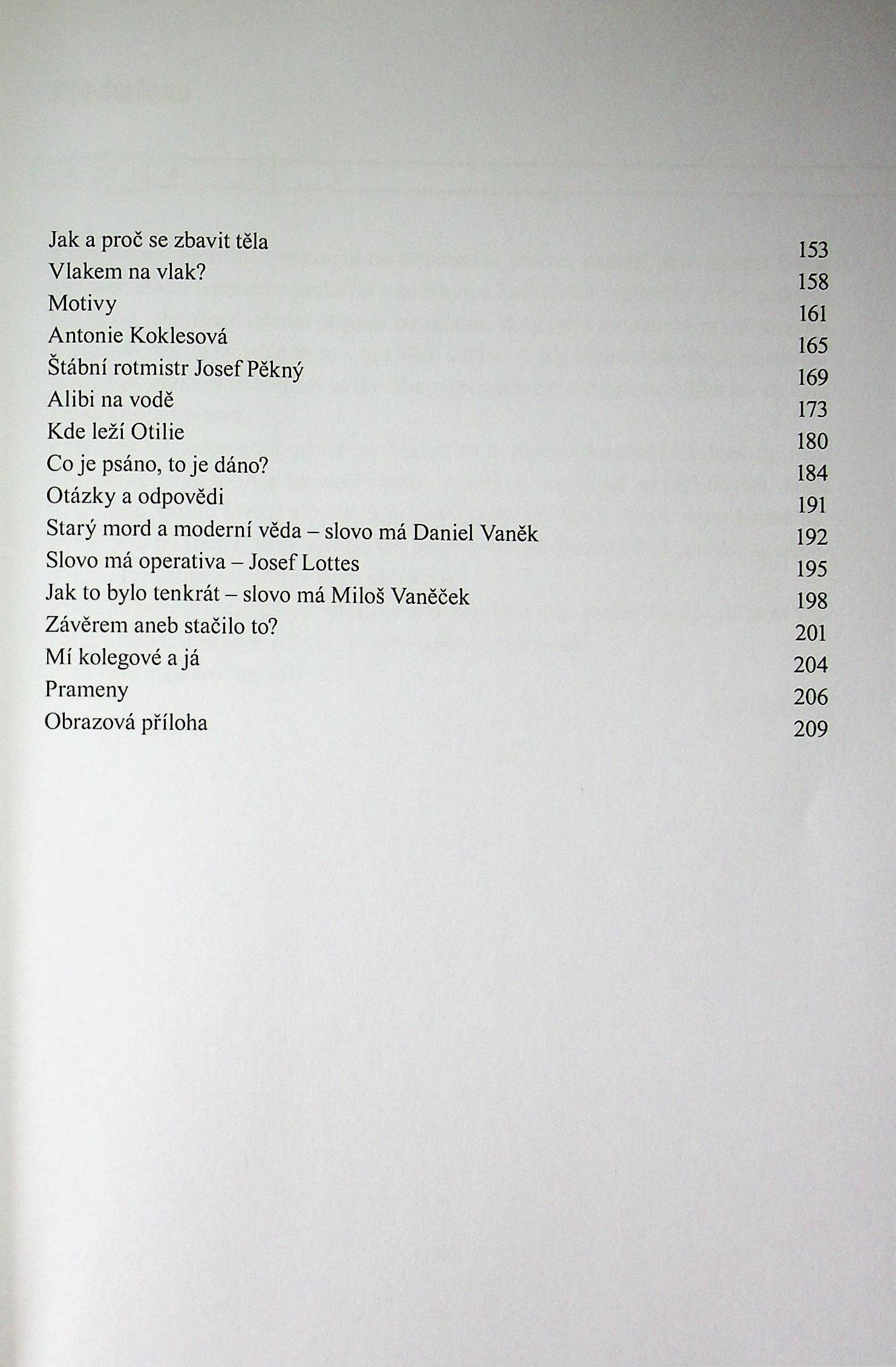 Jak a proč se zbavit těla 153
Vlakem na vlak? 158
Motivy 161
Antonie Koklesová 165
Štábní rotmistr Josef Pěkný 169
Alibi na vodě 173
Kde leží Otilie 180
Co je psáno, to je dáno? 184
Otázky a odpovědi 191
Starý mord a moderní věda – slovo má Daniel Vaněk 192
Slovo má operativa – Josef Lottes 195
Jak to bylo tenkrát – slovo má Miloš Vaněček 198
Závěrem aneb stačilo to? 201
Mí kolegové a já 204
Prameny 206
Obrazová příloha 209